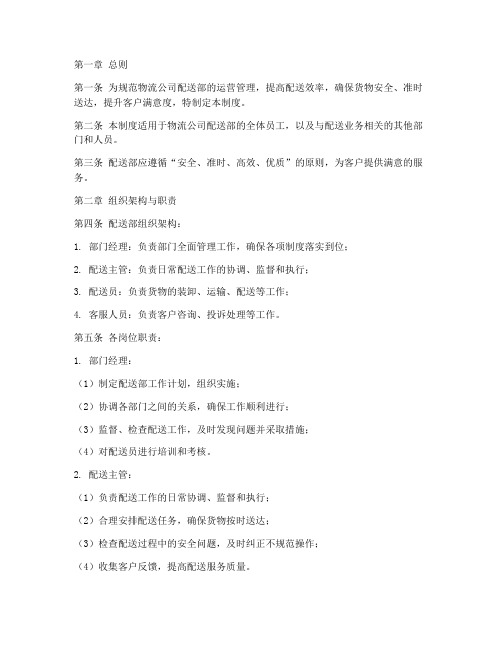 第一章 总则

第一条 为规范物流公司配送部的运营管理，提高配送效率，确保货物安全、准时送达，提升客户满意度，特制定本制度。

第二条 本制度适用于物流公司配送部的全体员工，以及与配送业务相关的其他部门和人员。

第三条 配送部应遵循“安全、准时、高效、优质”的原则，为客户提供满意的服务。

第二章 组织架构与职责

第四条 配送部组织架构：

1. 部门经理：负责部门全面管理工作，确保各项制度落实到位；

2. 配送主管：负责日常配送工作的协调、监督和执行；

3. 配送员：负责货物的装卸、运输、配送等工作；

4. 客服人员：负责客户咨询、投诉处理等工作。

第五条 各岗位职责：

1. 部门经理：

（1）制定配送部工作计划，组织实施；

（2）协调各部门之间的关系，确保工作顺利进行；

（3）监督、检查配送工作，及时发现问题并采取措施；

（4）对配送员进行培训和考核。

2. 配送主管：

（1）负责配送工作的日常协调、监督和执行；

（2）合理安排配送任务，确保货物按时送达；

（3）检查配送过程中的安全问题，及时纠正不规范操作；

（4）收集客户反馈，提高配送服务质量。